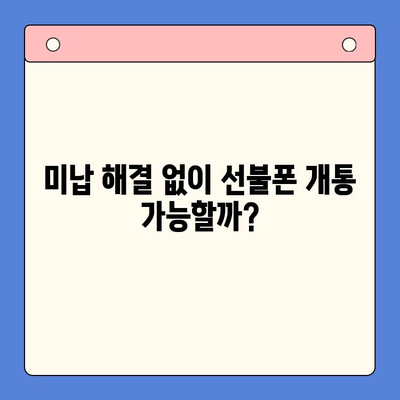 미납 해결 없이 선불폰 개통 가능할까?